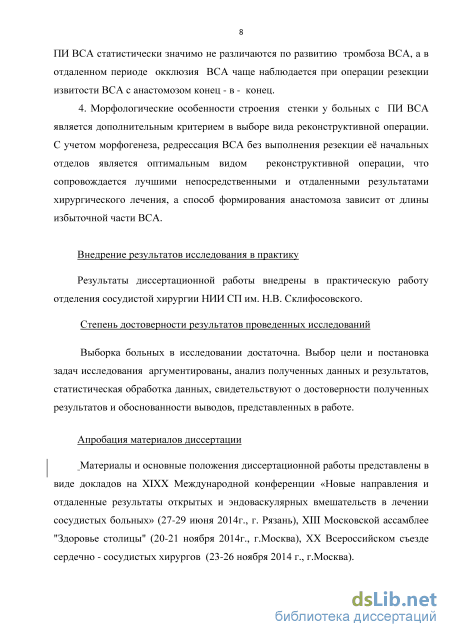 8

ПИ ВСА статистически значимо не различаются по развитию тромбоза ВСА, а в отдаленном периоде окклюзия ВСА чаще наблюдается при операции резекции извитости ВСА с анастомозом конец - в - конец.

4. Морфологические особенности строения стенки у больных с ПИ ВСА является дополнительным критерием в выборе вида реконструктивной операции. С учетом морфогенеза, редрессация ВСА без выполнения резекции её начальных отделов является оптимальным видом реконструктивной операции, что сопровождается лучшими непосредственными и отдаленными результатами хирургического лечения, а способ формирования анастомоза зависит от длины избыточной части ВСА.

Внедрение результатов исследования в практику

Результаты диссертационной работы внедрены в практическую работу отделения сосудистой хирургии НИИ СП им. Н.В. Склифосовского.

Степень достоверности результатов проведенных исследований

Выборка больных в исследовании достаточна. Выбор цели и постановка задач исследования аргументированы, анализ полученных данных и результатов, статистическая обработка данных, свидетельствуют о достоверности полученных результатов и обоснованности выводов, представленных в работе.

Апробация материалов диссертации

Материалы и основные положения диссертационной работы представлены в виде докладов на XIXX Международной конференции «Новые направления и отдаленные результаты открытых и эндоваскулярных вмешательств в лечении сосудистых больных» (27-29 июня 2014г., г. Рязань), XIII Московской ассамблее "Здоровье столицы" (20-21 ноября 2014г., г.Москва), XX Всероссийском съезде сердечно - сосудистых хирургов (23-26 ноября 2014 г., г.Москва).

dsLib.net
библиотека диссертаций